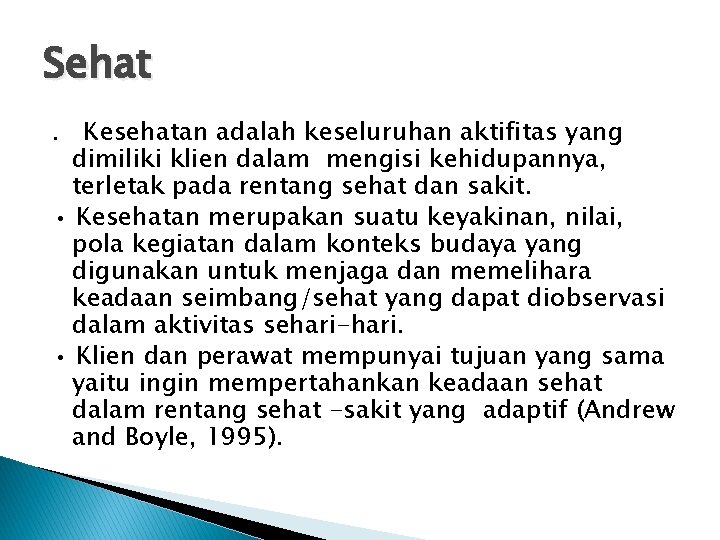 Sehat

. Kesehatan adalah keseluruhan aktifitas yang dimiliki klien dalam mengisi kehidupannya, terletak pada rentang sehat dan sakit.

• Kesehatan merupakan suatu keyakinan, nilai, pola kegiatan dalam konteks budaya yang digunakan untuk menjaga dan memelihara keadaan seimbang/sehat yang dapat diobservasi dalam aktivitas sehari-hari.

• Klien dan perawat mempunyai tujuan yang sama yaitu ingin mempertahankan keadaan sehat dalam rentang sehat -sakit yang adaptif (Andrew and Boyle, 1995).